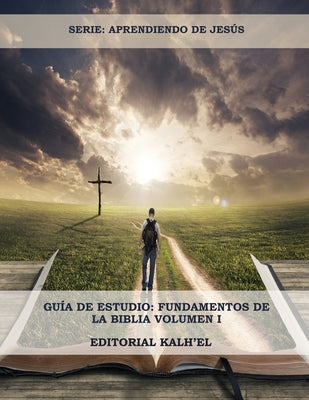 SERIE: APRENDIENDO DE JESÚS

GUÍA DE ESTUDIO: FUNDAMENTOS DE LA BIBLIA VOLUMEN I

EDITORIAL KALH'EL